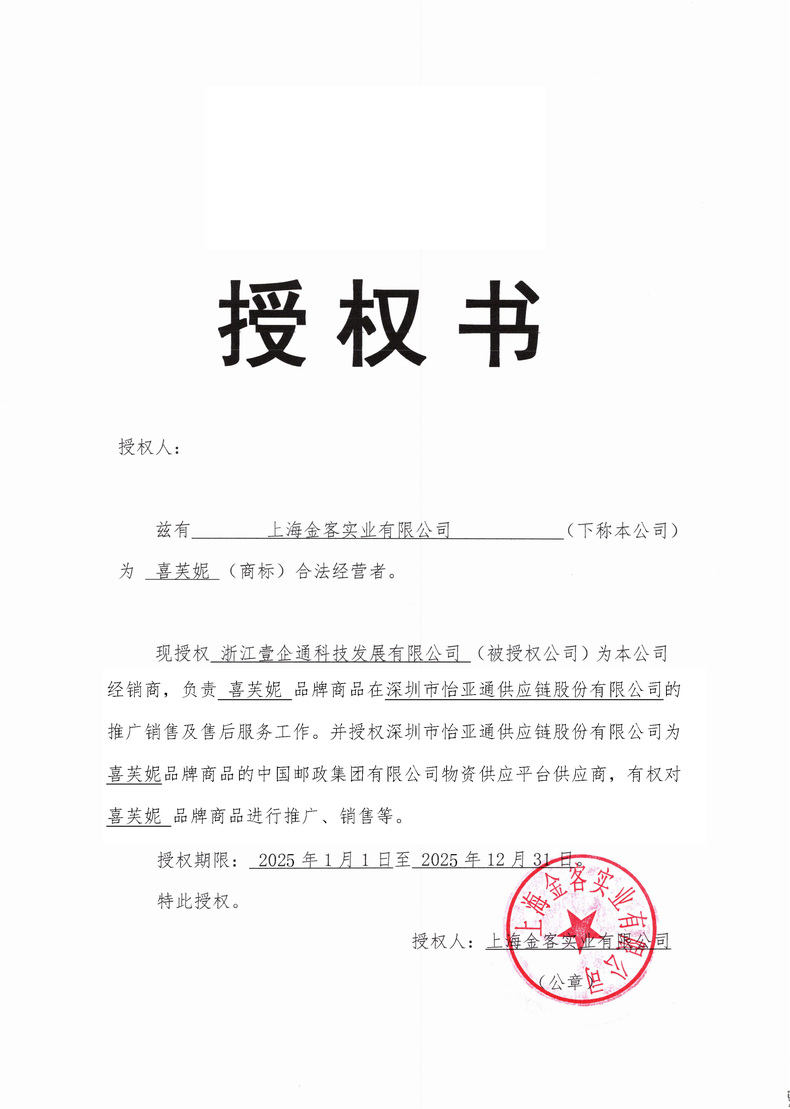 授权书

授权人：

兹有 上海金客实业有限公司 （下称本公司）为 喜芙妮 （商标）合法经营者。

现授权 浙江壹企通科技发展有限公司 （被授权公司）为本公司经销商，负责 喜芙妮 品牌商品在深圳市怡亚通供应链股份有限公司的推广销售及售后服务工作。并授权深圳市怡亚通供应链股份有限公司为喜芙妮品牌商品的中国邮政集团有限公司物资供应平台供应商，有权对喜芙妮 品牌商品进行推广、销售等。

授权期限： 2025 年 1 月 1 日至 2025 年 12 月 31 日。

特此授权。

授权人：上海金客实业有限公司

（公章）

上海金客实业有限公司